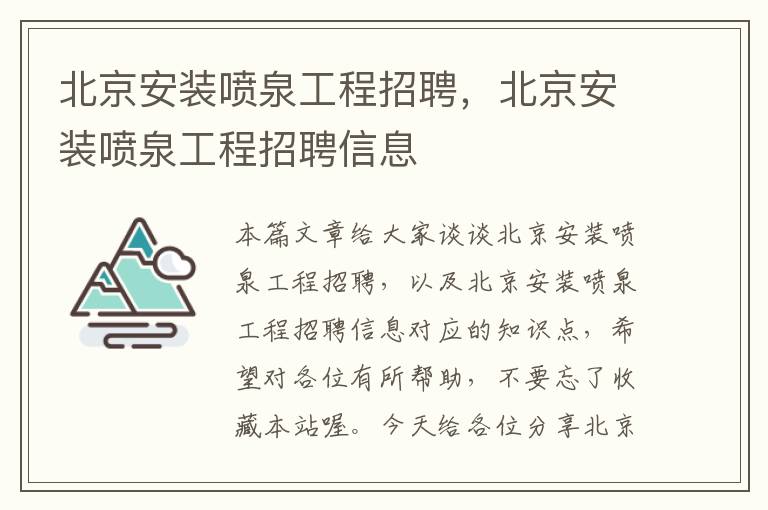 北京安装喷泉工程招聘，北京安装喷泉工程招聘信息

本篇文章给大家谈谈北京安装喷泉工程招聘，以及北京安装喷泉工程招聘信息对应的知识点，希望对各位有所帮助，不要忘了收藏本站喔。今天给各位分享北京